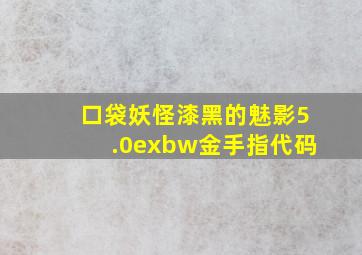 口袋妖怪漆黑的魅影5.0exbw金手指代码